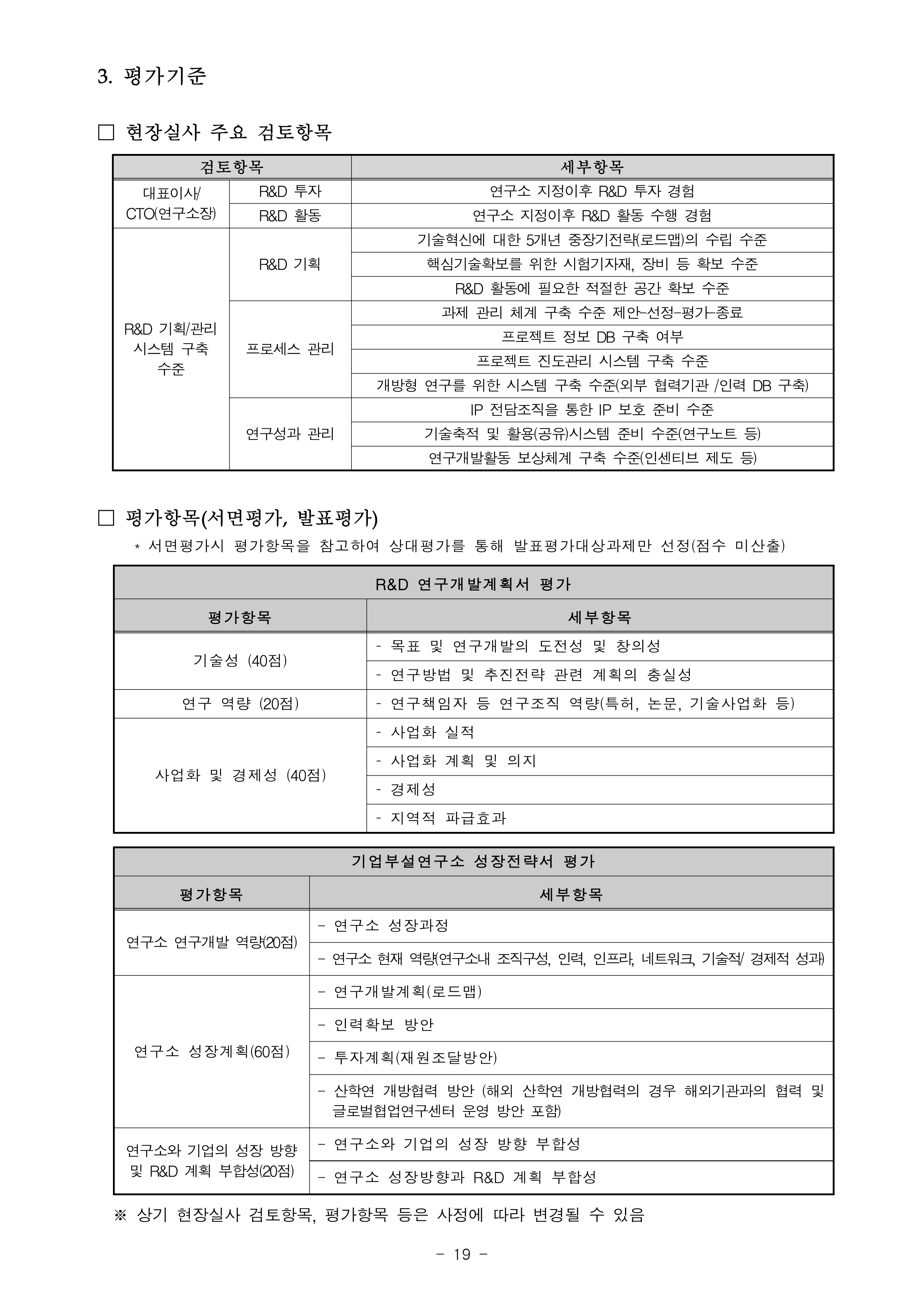 3. 평가기준

□ 현장실사 주요 검토항목

| 검토항목 | | 세부항목 |
|---|---|---|
| 대표이사/ CTO(연구소장) | R&D 투자 | 연구소 지정이후 R&D 투자 경험 |
| | R&D 활동 | 연구소 지정이후 R&D 활동 수행 경험 |
| R&D 기획/관리 시스템 구축 수준 | R&D 기획 | 기술혁신에 대한 5개년 중장기전략(로드맵)의 수립 수준 |
| | | 핵심기술확보를 위한 시험기자재, 장비 등 확보 수준 |
| | | R&D 활동에 필요한 적절한 공간 확보 수준 |
| | 프로세스 관리 | 과제 관리 체계 구축 수준 제안-선정-평가-종료 |
| | | 프로젝트 정보 DB 구축 여부 |
| | | 프로젝트 진도관리 시스템 구축 수준 |
| | | 개방형 연구를 위한 시스템 구축 수준(외부 협력기관 /인력 DB 구축) |
| | 연구성과 관리 | IP 전담조직을 통한 IP 보호 준비 수준 |
| | | 기술축적 및 활용(공유)시스템 준비 수준(연구노트 등) |
| | | 연구개발활동 보상체계 구축 수준(인센티브 제도 등) |

□ 평가항목(서면평가, 발표평가)
* 서면평가시 평가항목을 참고하여 상대평가를 통해 발표평가대상과제만 선정(점수 미산출)

| R&D 연구개발계획서 평가 | |
|---|---|
| 평가항목 | 세부항목 |
| 기술성 (40점) | - 목표 및 연구개발의 도전성 및 창의성 |
| | - 연구방법 및 추진전략 관련 계획의 충실성 |
| 연구 역량 (20점) | - 연구책임자 등 연구조직 역량(특허, 논문, 기술사업화 등) |
| 사업화 및 경제성 (40점) | - 사업화 실적 |
| | - 사업화 계획 및 의지 |
| | - 경제성 |
| | - 지역적 파급효과 |

| 기업부설연구소 성장전략서 평가 | |
|---|---|
| 평가항목 | 세부항목 |
| 연구소 연구개발 역량(20점) | - 연구소 성장과정 |
| | - 연구소 현재 역량(연구소내 조직구성, 인력, 인프라, 네트워크, 기술적/ 경제적 성과) |
| 연구소 성장계획(60점) | - 연구개발계획(로드맵) |
| | - 인력확보 방안 |
| | - 투자계획(재원조달방안) |
| | - 산학연 개방협력 방안 (해외 산학연 개방협력의 경우 해외기관과의 협력 및 글로벌협업연구센터 운영 방안 포함) |
| 연구소와 기업의 성장 방향 및 R&D 계획 부합성(20점) | - 연구소와 기업의 성장 방향 부합성 |
| | - 연구소 성장방향과 R&D 계획 부합성 |

※ 상기 현장실사 검토항목, 평가항목 등은 사정에 따라 변경될 수 있음

- 19 -